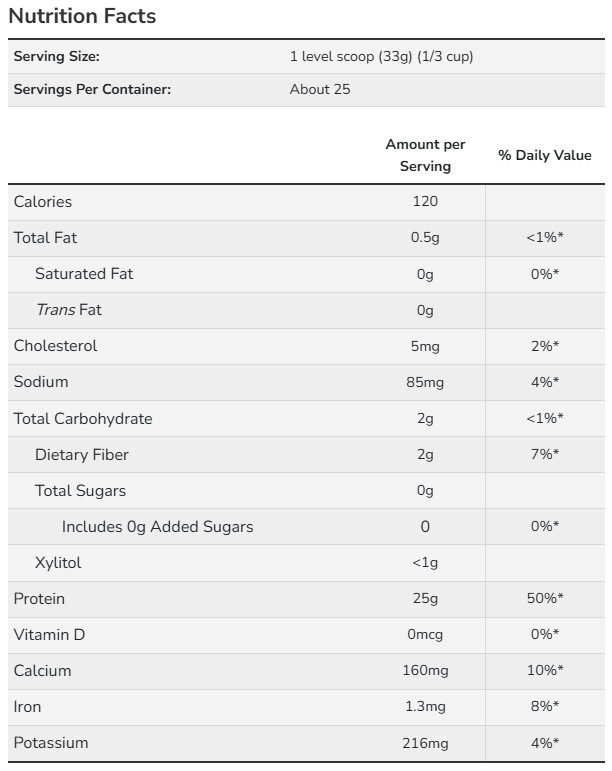 Nutrition Facts

| Serving Size: | 1 level scoop (33g) (1/3 cup) |
|---|---|
| Servings Per Container: | About 25 |

| | Amount per Serving | % Daily Value |
|---|---|---|
| Calories | 120 | |
| Total Fat | 0.5g | <1%* |
| Saturated Fat | 0g | 0%* |
| Trans Fat | 0g | |
| Cholesterol | 5mg | 2%* |
| Sodium | 85mg | 4%* |
| Total Carbohydrate | 2g | <1%* |
| Dietary Fiber | 2g | 7%* |
| Total Sugars | 0g | |
| Includes 0g Added Sugars | 0 | 0%* |
| Xylitol | <1g | |
| Protein | 25g | 50%* |
| Vitamin D | 0mcg | 0%* |
| Calcium | 160mg | 10%* |
| Iron | 1.3mg | 8%* |
| Potassium | 216mg | 4%* |